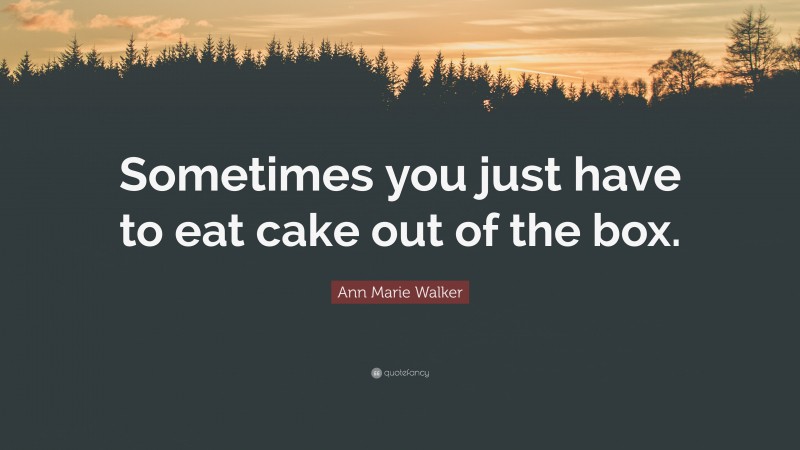 Sometimes you just have to eat cake out of the box.

Ann Marie Walker

quotefancy